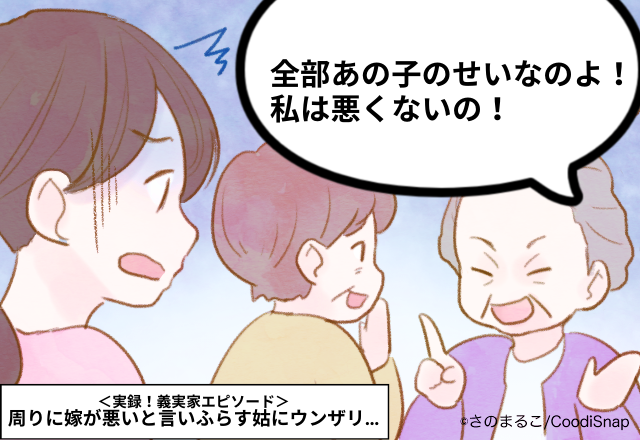 全部あの子のせいなのよ！
私は悪くないの！

＜実録！義実家エピソード＞
周りに嫁が悪いと言いふらす姑にウンザリ…

©さのまるこ/CoodiSnap